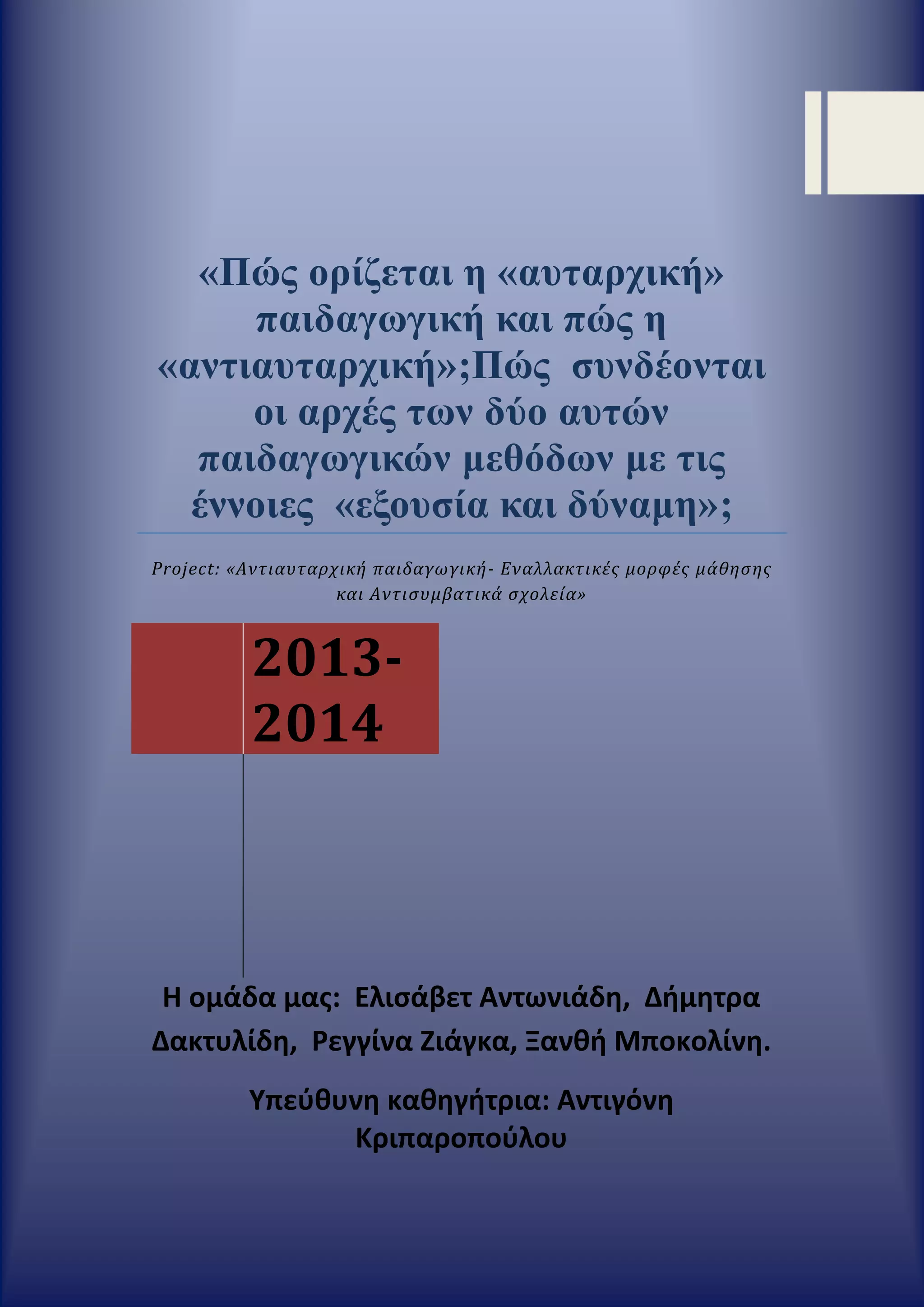 «Πώς ορίζεται η «αυταρχική» παιδαγωγική και πώς η «αντιαυταρχική»;Πώς συνδέονται οι αρχές των δύο αυτών παιδαγωγικών μεθόδων με τις έννοιες «εξουσία και δύναμη»;

Project: «Αντιαυταρχική παιδαγωγική- Εναλλακτικές μορφές μάθησης και Αντισυμβατικά σχολεία»

2013-2014

Η ομάδα μας: Ελισάβετ Αντωνιάδη, Δήμητρα Δακτυλίδη, Ρεγγίνα Ζιάγκα, Ξανθή Μποκολίνη.

Υπεύθυνη καθηγήτρια: Αντιγόνη Κριπαροπούλου